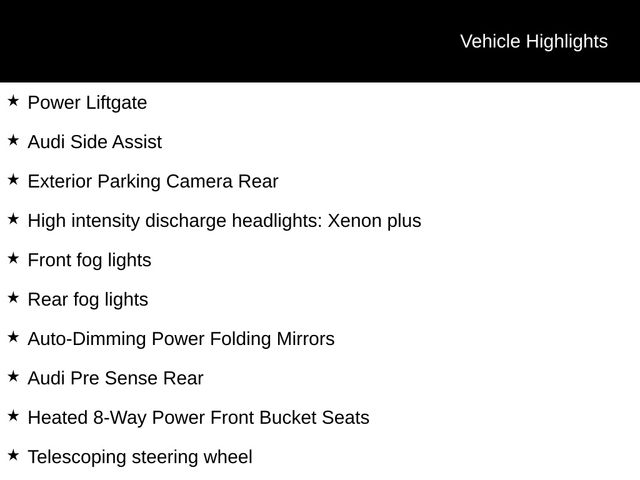 Vehicle Highlights

★ Power Liftgate

★ Audi Side Assist

★ Exterior Parking Camera Rear

★ High intensity discharge headlights: Xenon plus

★ Front fog lights

★ Rear fog lights

★ Auto-Dimming Power Folding Mirrors

★ Audi Pre Sense Rear

★ Heated 8-Way Power Front Bucket Seats

★ Telescoping steering wheel